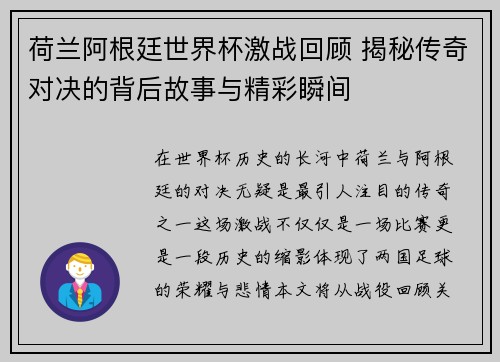 荷兰阿根廷世界杯激战回顾 揭秘传奇对决的背后故事与精彩瞬间

在世界杯历史的长河中荷兰与阿根廷的对决无疑是最引人注目的传奇之一这场激战不仅仅是一场比赛更是一段历史的缩影体现了两国足球的荣耀与悲情本文将从战役回顾关